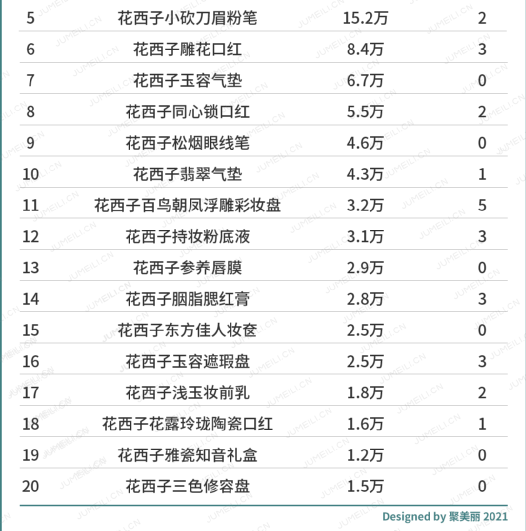 | 5 | 花西子小砍刀眉粉笔 | 15.2万 | 2 |
|---|---|---|---|
| 6 | 花西子雕花口红 | 8.4万 | 3 |
| 7 | 花西子玉容气垫 | 6.7万 | 0 |
| 8 | 花西子同心锁口红 | 5.5万 | 2 |
| 9 | 花西子松烟眼线笔 | 4.6万 | 0 |
| 10 | 花西子翡翠气垫 | 4.3万 | 1 |
| 11 | 花西子百鸟朝凤浮雕彩妆盘 | 3.2万 | 5 |
| 12 | 花西子持妆粉底液 | 3.1万 | 3 |
| 13 | 花西子参养唇膜 | 2.9万 | 0 |
| 14 | 花西子胭脂腮红膏 | 2.8万 | 3 |
| 15 | 花西子东方佳人妆奁 | 2.5万 | 0 |
| 16 | 花西子玉容遮瑕盘 | 2.5万 | 3 |
| 17 | 花西子浅玉妆前乳 | 1.8万 | 2 |
| 18 | 花西子花露玲珑陶瓷口红 | 1.6万 | 1 |
| 19 | 花西子雅瓷知音礼盒 | 1.2万 | 0 |
| 20 | 花西子三色修容盘 | 1.5万 | 0 |

Designed by 聚美丽 2021

JUMEILI.CN